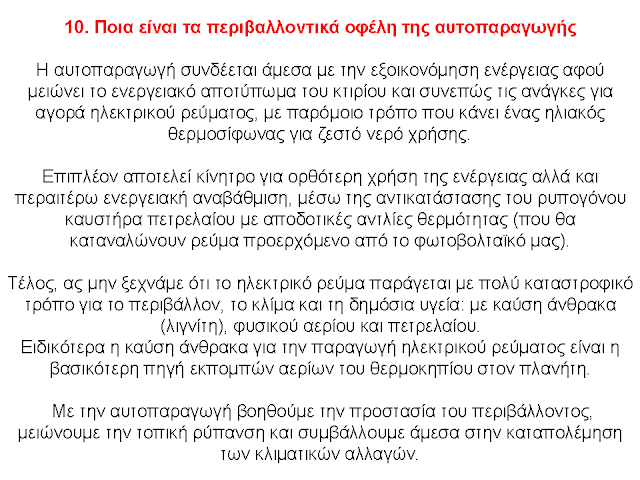 10. Ποια είναι τα περιβαλλοντικά οφέλη της αυτοπαραγωγής

Η αυτοπαραγωγή συνδέεται άμεσα με την εξοικονόμηση ενέργειας αφού μειώνει το ενεργειακό αποτύπωμα του κτιρίου και συνεπώς τις ανάγκες για αγορά ηλεκτρικού ρεύματος, με παρόμοιο τρόπο που κάνει ένας ηλιακός θερμοσίφωνας για ζεστό νερό χρήσης.

Επιπλέον αποτελεί κίνητρο για ορθότερη χρήση της ενέργειας αλλά και περαιτέρω ενεργειακή αναβάθμιση, μέσω της αντικατάστασης του ρυπογόνου καυστήρα πετρελαίου με αποδοτικές αντλίες θερμότητας (που θα καταναλώνουν ρεύμα προερχόμενο από το φωτοβολταϊκό μας).

Τέλος, ας μην ξεχνάμε ότι το ηλεκτρικό ρεύμα παράγεται με πολύ καταστροφικό τρόπο για το περιβάλλον, το κλίμα και τη δημόσια υγεία: με καύση άνθρακα (λιγνίτη), φυσικού αερίου και πετρελαίου.
Ειδικότερα η καύση άνθρακα για την παραγωγή ηλεκτρικού ρεύματος είναι η βασικότερη πηγή εκπομπών αερίων του θερμοκηπίου στον πλανήτη.

Με την αυτοπαραγωγή βοηθούμε την προστασία του περιβάλλοντος, μειώνουμε την τοπική ρύπανση και συμβάλλουμε άμεσα στην καταπολέμηση των κλιματικών αλλαγών.